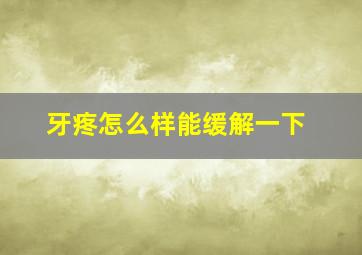 牙疼怎么样能缓解一下